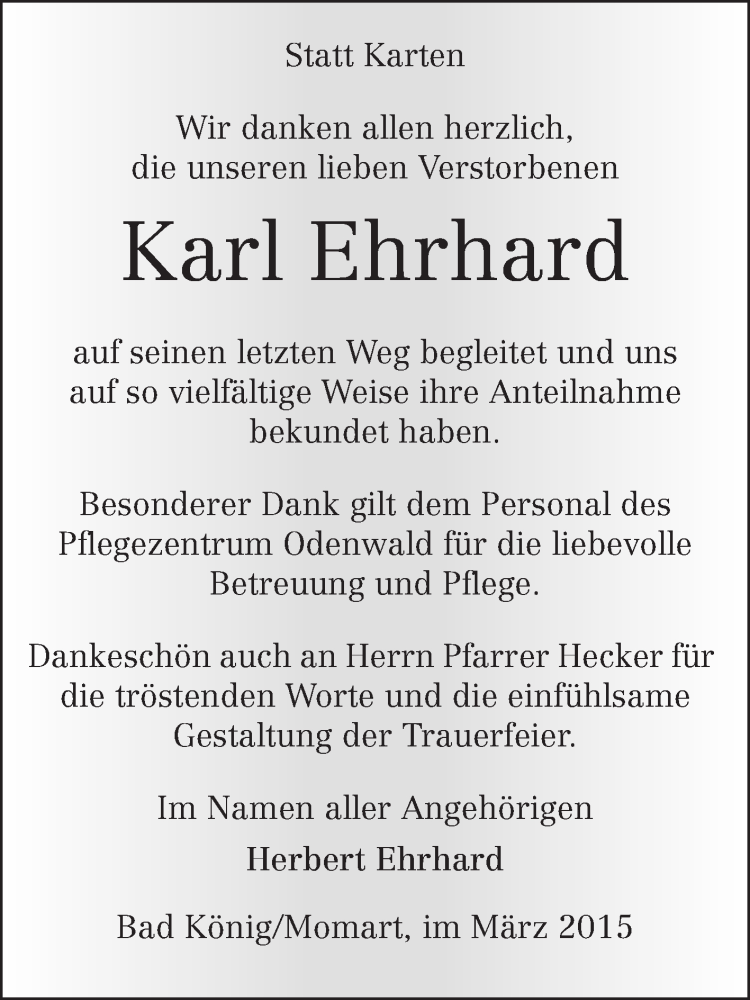 Statt Karten

Wir danken allen herzlich, die unseren lieben Verstorbenen

Karl Ehrhard

auf seinen letzten Weg begleitet und uns auf so vielfältige Weise ihre Anteilnahme bekundet haben.

Besonderer Dank gilt dem Personal des Pflegezentrum Odenwald für die liebevolle Betreuung und Pflege.

Dankeschön auch an Herrn Pfarrer Hecker für die tröstenden Worte und die einfühlsame Gestaltung der Trauerfeier.

Im Namen aller Angehörigen
Herbert Ehrhard

Bad König/Momart, im März 2015